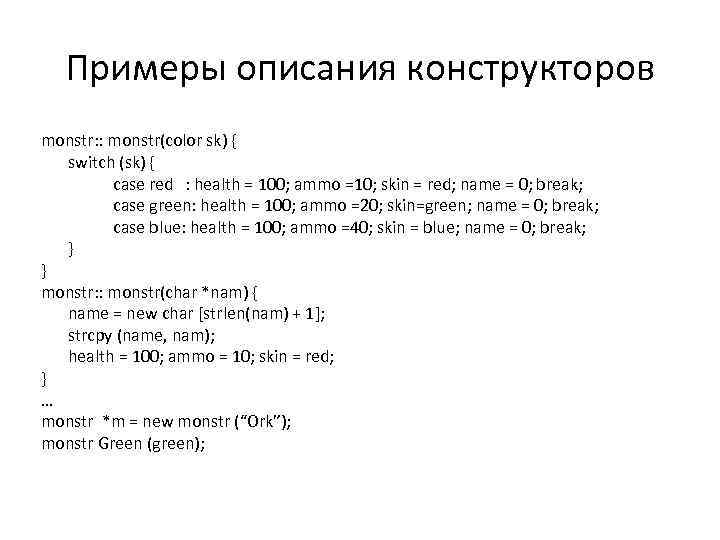 Примеры описания конструкторов

monstr:: monstr(color sk) {
switch (sk) {
case red : health = 100; ammo =10; skin = red; name = 0; break;
case green: health = 100; ammo =20; skin=green; name = 0; break;
case blue: health = 100; ammo =40; skin = blue; name = 0; break;
}
}
monstr:: monstr(char *nam) {
name = new char [strlen(nam) + 1];
strcpy (name, nam);
health = 100; ammo = 10; skin = red;
}
…
monstr *m = new monstr (“Ork”);
monstr Green (green);